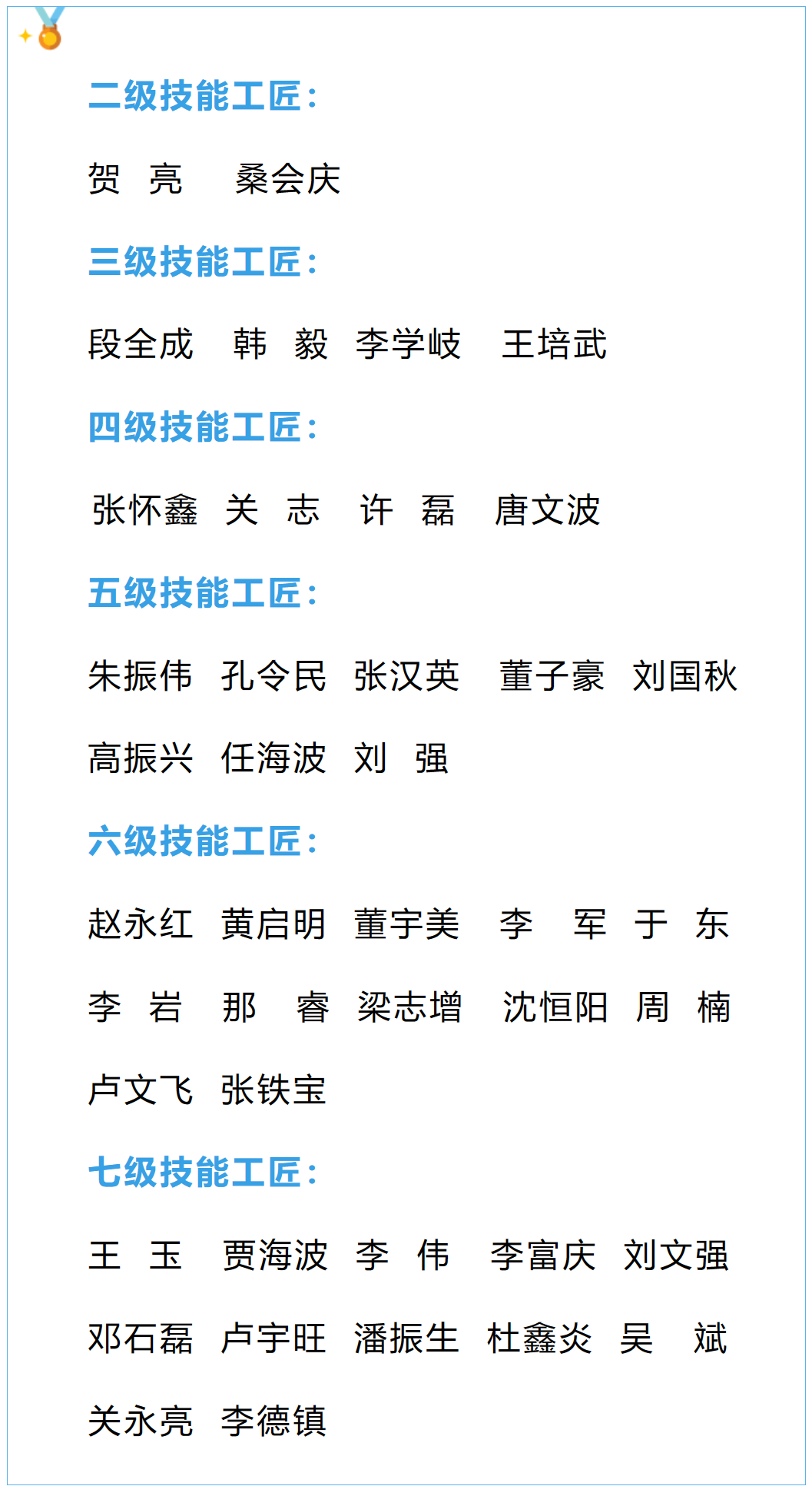 二级技能工匠：

贺 亮 桑会庆

三级技能工匠：

段全成 韩 毅 李学岐 王培武

四级技能工匠：

张怀鑫 关 志 许 磊 唐文波

五级技能工匠：

朱振伟 孔令民 张汉英 董子豪 刘国秋

高振兴 任海波 刘 强

六级技能工匠：

赵永红 黄启明 董宇美 李 军 于 东

李 岩 那 睿 梁志增 沈恒阳 周 楠

卢文飞 张铁宝

七级技能工匠：

王 玉 贾海波 李 伟 李富庆 刘文强

邓石磊 卢宇旺 潘振生 杜鑫炎 吴 斌

关永亮 李德镇